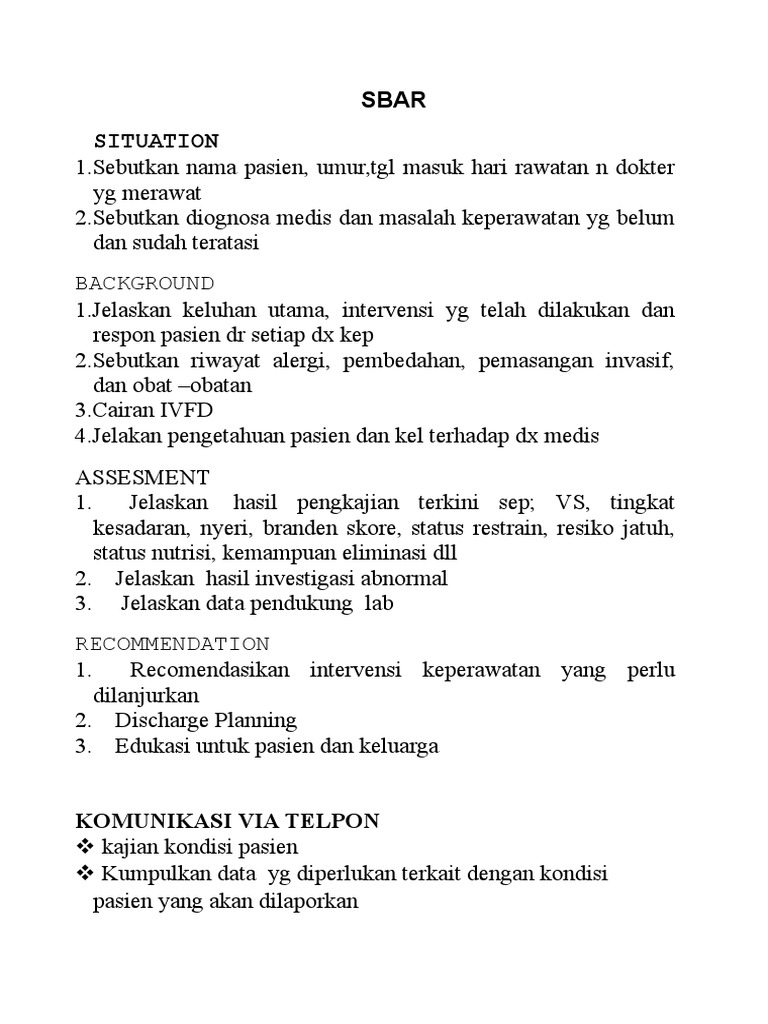 SBAR

SITUATION
1.Sebutkan nama pasien, umur,tgl masuk hari rawatan n dokter yg merawat
2.Sebutkan diognosa medis dan masalah keperawatan yg belum dan sudah teratasi

BACKGROUND
1.Jelaskan keluhan utama, intervensi yg telah dilakukan dan respon pasien dr setiap dx kep
2.Sebutkan riwayat alergi, pembedahan, pemasangan invasif, dan obat –obatan
3.Cairan IVFD
4.Jelakan pengetahuan pasien dan kel terhadap dx medis

ASSESMENT
1. Jelaskan hasil pengkajian terkini sep; VS, tingkat kesadaran, nyeri, branden skore, status restrain, resiko jatuh, status nutrisi, kemampuan eliminasi dll
2. Jelaskan hasil investigasi abnormal
3. Jelaskan data pendukung lab

RECOMMENDATION
1. Recomendasikan intervensi keperawatan yang perlu dilanjurkan
2. Discharge Planning
3. Edukasi untuk pasien dan keluarga

KOMUNIKASI VIA TELPON
❖ kajian kondisi pasien
❖ Kumpulkan data yg diperlukan terkait dengan kondisi pasien yang akan dilaporkan